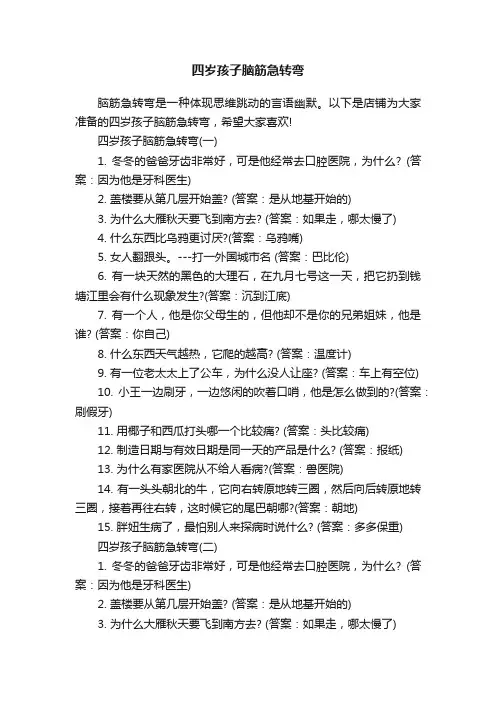 四岁孩子脑筋急转弯

脑筋急转弯是一种体现思维跳动的言语幽默。以下是店铺为大家准备的四岁孩子脑筋急转弯，希望大家喜欢!

四岁孩子脑筋急转弯(一)

1. 冬冬的爸爸牙齿非常好，可是他经常去口腔医院，为什么? (答案：因为他是牙科医生)

2. 盖楼要从第几层开始盖? (答案：是从地基开始的)

3. 为什么大雁秋天要飞到南方去? (答案：如果走，哪太慢了)

4. 什么东西比乌鸦更讨厌?(答案：乌鸦嘴)

5. 女人翻跟头。---打一外国城市名 (答案：巴比伦)

6. 有一块天然的黑色的大理石，在九月七号这一天，把它扔到钱塘江里会有什么现象发生?(答案：沉到江底)

7. 有一个人，他是你父母生的，但他却不是你的兄弟姐妹，他是谁? (答案：你自己)

8. 什么东西天气越热，它爬的越高? (答案：温度计)

9. 有一位老太太上了公车，为什么没人让座? (答案：车上有空位)

10. 小王一边刷牙，一边悠闲的吹着口哨，他是怎么做到的?(答案：刷假牙)

11. 用椰子和西瓜打头哪一个比较痛? (答案：头比较痛)

12. 制造日期与有效日期是同一天的产品是什么? (答案：报纸)

13. 为什么有家医院从不给人看病?(答案：兽医院)

14. 有一头头朝北的牛，它向右转原地转三圈，然后向后转原地转三圈，接着再往右转，这时候它的尾巴朝哪?(答案：朝地)

15. 胖妞生病了，最怕别人来探病时说什么? (答案：多多保重)

四岁孩子脑筋急转弯(二)

1. 冬冬的爸爸牙齿非常好，可是他经常去口腔医院，为什么? (答案：因为他是牙科医生)

2. 盖楼要从第几层开始盖? (答案：是从地基开始的)

3. 为什么大雁秋天要飞到南方去? (答案：如果走，哪太慢了)